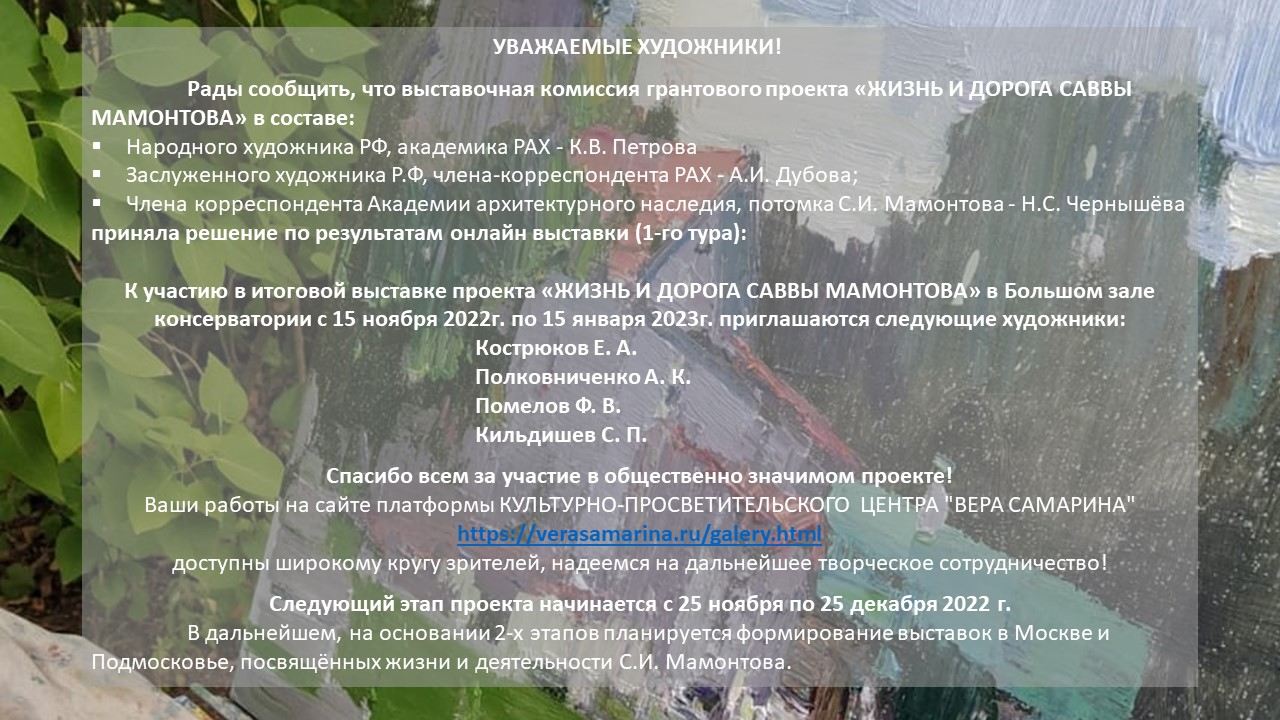 УВАЖАЕМЫЕ ХУДОЖНИКИ!

Рады сообщить, что выставочная комиссия грантового проекта «ЖИЗНЬ И ДОРОГА САВВЫ МАМОНТОВА» в составе:
▪ Народного художника РФ, академика РАХ - К.В. Петрова
▪ Заслуженного художника Р.Ф, члена-корреспондента РАХ - А.И. Дубова;
▪ Члена корреспондента Академии архитектурного наследия, потомка С.И. Мамонтова - Н.С. Чернышёва
приняла решение по результатам онлайн выставки (1-го тура):

К участию в итоговой выставке проекта «ЖИЗНЬ И ДОРОГА САВВЫ МАМОНТОВА» в Большом зале консерватории с 15 ноября 2022г. по 15 января 2023г. приглашаются следующие художники:
Кострюков Е. А.
Полковниченко А. К.
Помелов Ф. В.
Кильдишев С. П.

Спасибо всем за участие в общественно значимом проекте!
Ваши работы на сайте платформы КУЛЬТУРНО-ПРОСВЕТИТЕЛЬСКОГО ЦЕНТРА "ВЕРА САМАРИНА"
https://verasamarina.ru/galery.html
доступны широкому кругу зрителей, надеемся на дальнейшее творческое сотрудничество!

Следующий этап проекта начинается с 25 ноября по 25 декабря 2022 г.
В дальнейшем, на основании 2-х этапов планируется формирование выставок в Москве и Подмосковье, посвящённых жизни и деятельности С.И. Мамонтова.